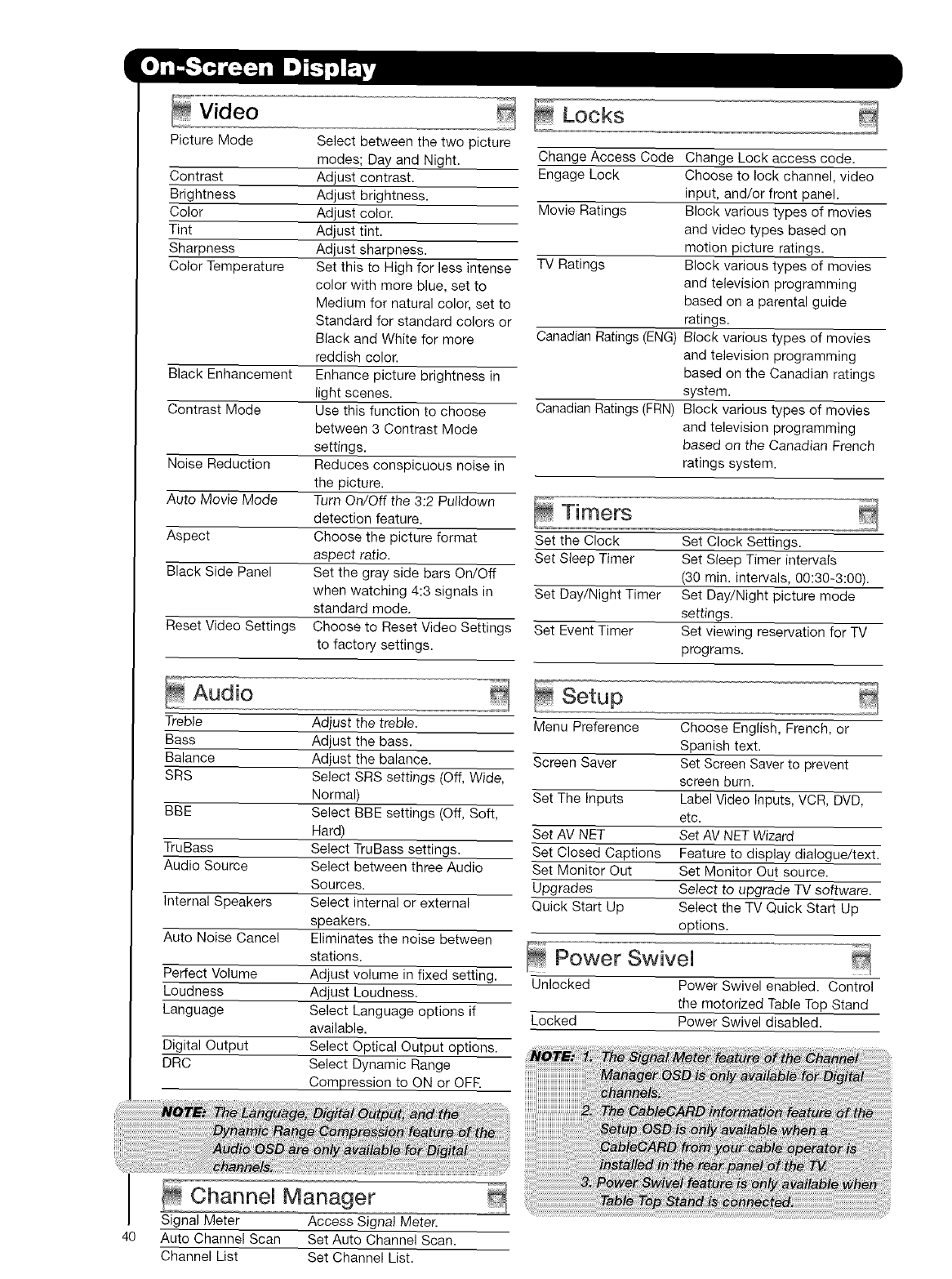 On-Screen Display

Video

| | |
|---|---|
| Picture Mode | Select between the two picture modes; Day and Night. |
| Contrast | Adjust contrast. |
| Brightness | Adjust brightness. |
| Color | Adjust color. |
| Tint | Adjust tint. |
| Sharpness | Adjust sharpness. |
| Color Temperature | Set this to High for less intense color with more blue, set to Medium for natural color, set to Standard for standard colors or Black and White for more reddish color. |
| Black Enhancement | Enhance picture brightness in light scenes. |
| Contrast Mode | Use this function to choose between 3 Contrast Mode settings. |
| Noise Reduction | Reduces conspicuous noise in the picture. |
| Auto Movie Mode | Turn On/Off the 3:2 Pulldown detection feature. |
| Aspect | Choose the picture format aspect ratio. |
| Black Side Panel | Set the gray side bars On/Off when watching 4:3 signals in standard mode. |
| Reset Video Settings | Choose to Reset Video Settings to factory settings. |

Audio

| | |
|---|---|
| Treble | Adjust the treble. |
| Bass | Adjust the bass. |
| Balance | Adjust the balance. |
| SRS | Select SRS settings (Off, Wide, Normal) |
| BBE | Select BBE settings (Off, Soft, Hard) |
| TruBass | Select TruBass settings. |
| Audio Source | Select between three Audio Sources. |
| Internal Speakers | Select internal or external speakers. |
| Auto Noise Cancel | Eliminates the noise between stations. |
| Perfect Volume | Adjust volume in fixed setting. |
| Loudness | Adjust Loudness. |
| Language | Select Language options if available. |
| Digital Output | Select Optical Output options. |
| DRC | Select Dynamic Range Compression to ON or OFF. |

NOTE: The Language, Digital Output, and the Dynamic Range Compression feature of the Audio OSD are only available for Digital channels.

Channel Manager

| | |
|---|---|
| Signal Meter | Access Signal Meter. |
| Auto Channel Scan | Set Auto Channel Scan. |
| Channel List | Set Channel List. |

40

Locks

| | |
|---|---|
| Change Access Code | Change Lock access code. |
| Engage Lock | Choose to lock channel, video input, and/or front panel. |
| Movie Ratings | Block various types of movies and video types based on motion picture ratings. |
| TV Ratings | Block various types of movies and television programming based on a parental guide ratings. |
| Canadian Ratings (ENG) | Block various types of movies and television programming based on the Canadian ratings system. |
| Canadian Ratings (FRN) | Block various types of movies and television programming based on the Canadian French ratings system. |

Timers

| | |
|---|---|
| Set the Clock | Set Clock Settings. |
| Set Sleep Timer | Set Sleep Timer intervals (30 min. intervals, 00:30-3:00). |
| Set Day/Night Timer | Set Day/Night picture mode settings. |
| Set Event Timer | Set viewing reservation for TV programs. |

Setup

| | |
|---|---|
| Menu Preference | Choose English, French, or Spanish text. |
| Screen Saver | Set Screen Saver to prevent screen burn. |
| Set The Inputs | Label Video Inputs, VCR, DVD, etc. |
| Set AV NET | Set AV NET Wizard |
| Set Closed Captions | Feature to display dialogue/text. |
| Set Monitor Out | Set Monitor Out source. |
| Upgrades | Select to upgrade TV software. |
| Quick Start Up | Select the TV Quick Start Up options. |

Power Swivel

| | |
|---|---|
| Unlocked | Power Swivel enabled. Control the motorized Table Top Stand |
| Locked | Power Swivel disabled. |

NOTE: 1. The Signal Meter feature of the Channel Manager OSD is only available for Digital channels.
2. The CableCARD information feature of the Setup OSD is only available when a CableCARD from your cable operator is installed in the rear panel of the TV.
3. Power Swivel feature is only available when Table Top Stand is connected.